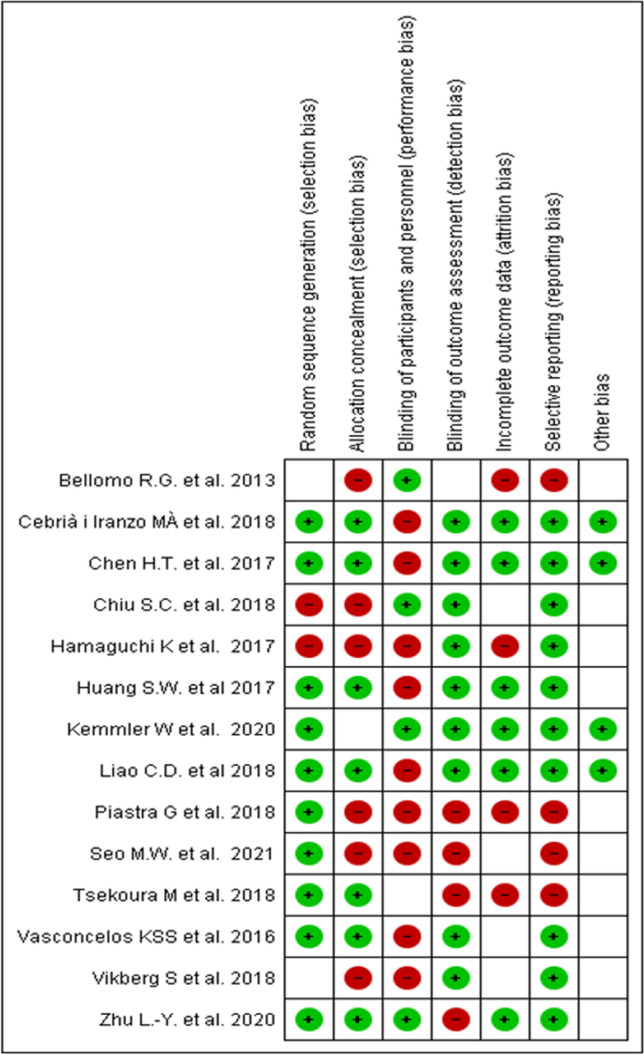 | | Random sequence generation (selection bias) | Allocation concealment (selection bias) | Blinding of participants and personnel (performance bias) | Blinding of outcome assessment (detection bias) | Incomplete outcome data (attrition bias) | Selective reporting (reporting bias) | Other bias |
|---|---|---|---|---|---|---|---|
| Bellomo R.G. et al. 2013 | | − | + | | − | − | |
| Cebrià i Iranzo MÀ et al. 2018 | + | + | − | + | + | + | + |
| Chen H.T. et al. 2017 | + | + | − | + | + | + | + |
| Chiu S.C. et al. 2018 | − | − | + | + | | + | |
| Hamaguchi K et al. 2017 | − | − | − | + | − | + | |
| Huang S.W. et al 2017 | + | + | − | + | + | + | |
| Kemmler W et al. 2020 | + | | + | + | + | + | + |
| Liao C.D. et al 2018 | + | + | − | + | + | + | + |
| Piastra G et al. 2018 | + | − | − | − | − | − | |
| Seo M.W. et al. 2021 | + | − | − | − | | − | |
| Tsekoura M et al. 2018 | + | + | | − | − | − | |
| Vasconcelos KSS et al. 2016 | + | + | − | + | | + | |
| Vikberg S et al. 2018 | | − | − | + | | + | |
| Zhu L.-Y. et al. 2020 | + | + | + | − | + | + | |